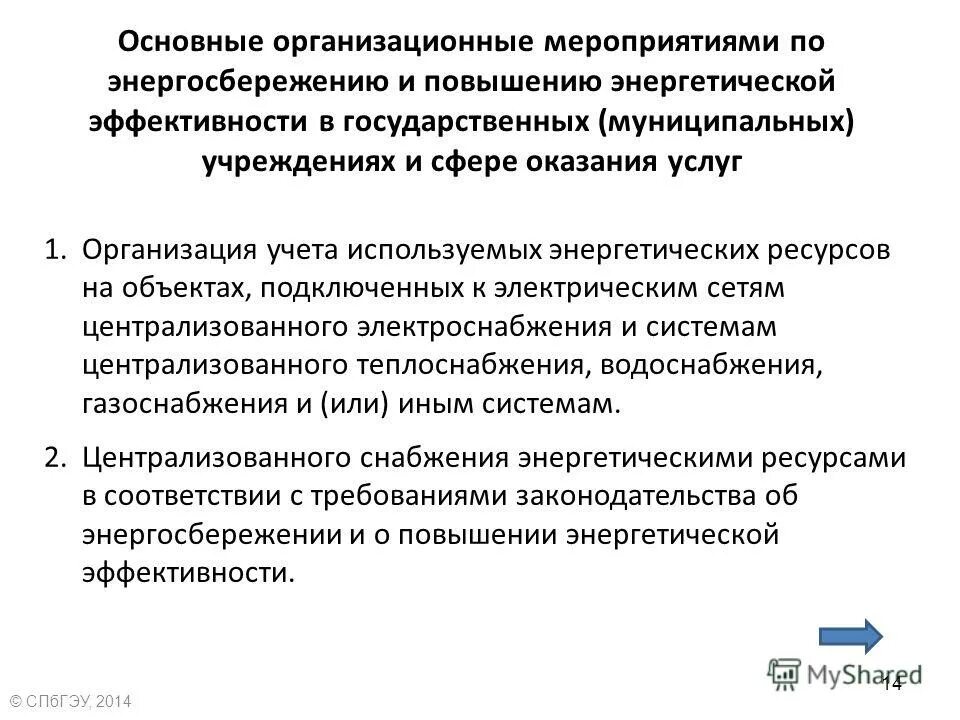 Основные организационные мероприятиями по энергосбережению и повышению энергетической эффективности в государственных (муниципальных) учреждениях и сфере оказания услуг

1. Организация учета используемых энергетических ресурсов на объектах, подключенных к электрическим сетям централизованного электроснабжения и системам централизованного теплоснабжения, водоснабжения, газоснабжения и (или) иным системам.

2. Централизованного снабжения энергетическими ресурсами в соответствии с требованиями законодательства об энергосбережении и о повышении энергетической эффективности.

MyShared

14

© СПбГЭУ, 2014